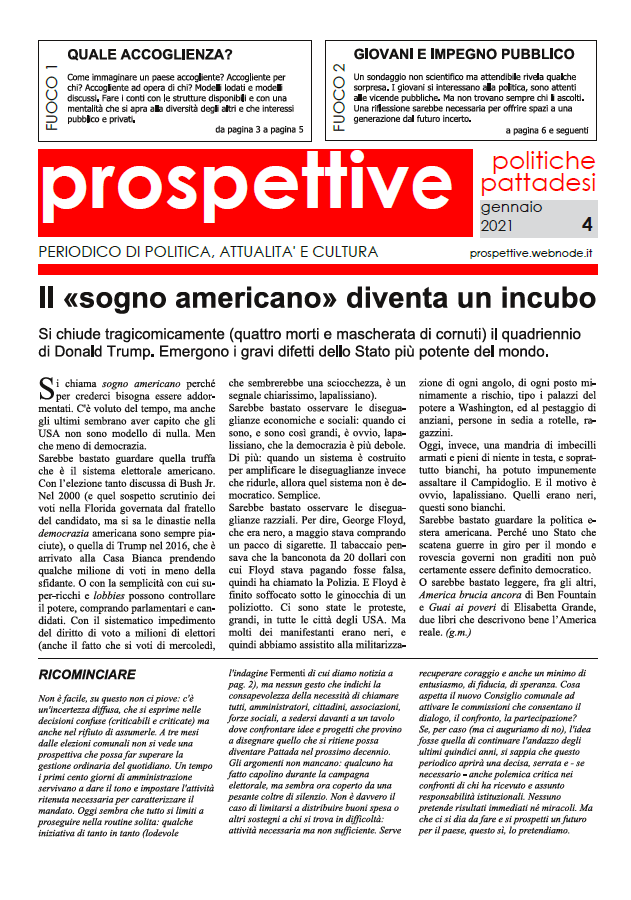 FUOCO 1

QUALE ACCOGLIENZA?

Come immaginare un paese accogliente? Accogliente per chi? Accogliente ad opera di chi? Modelli lodati e modelli discussi. Fare i conti con le strutture disponibili e con una mentalità che si apra alla diversità degli altri e che interessi pubblico e privati.

da pagina 3 a pagina 5

FUOCO 2

GIOVANI E IMPEGNO PUBBLICO

Un sondaggio non scientifico ma attendibile rivela qualche sorpresa. I giovani si interessano alla politica, sono attenti alle vicende pubbliche. Ma non trovano sempre chi li ascolti. Una riflessione sarebbe necessaria per offrire spazi a una generazione dal futuro incerto.

a pagina 6 e seguenti

prospettive

politiche pattadesi

gennaio 2021

4

PERIODICO DI POLITICA, ATTUALITA' E CULTURA

prospettive.webnode.it

Il «sogno americano» diventa un incubo

Si chiude tragicomicamente (quattro morti e mascherata di cornuti) il quadriennio di Donald Trump. Emergono i gravi difetti dello Stato più potente del mondo.

Si chiama sogno americano perché per crederci bisogna essere addormentati. C'è voluto del tempo, ma anche gli ultimi sembrano aver capito che gli USA non sono modello di nulla. Men che meno di democrazia.

Sarebbe bastato guardare quella truffa che è il sistema elettorale americano. Con l'elezione tanto discussa di Bush Jr. Nel 2000 (e quel sospetto scrutinio dei voti nella Florida governata dal fratello del candidato, ma si sa le dinastie nella democrazia americana sono sempre piaciute), o quella di Trump nel 2016, che è arrivato alla Casa Bianca prendendo qualche milione di voti in meno della sfidante. O con la semplicità con cui super-ricchi e lobbies possono controllare il potere, comprando parlamentari e candidati. Con il sistematico impedimento del diritto di voto a milioni di elettori (anche il fatto che si voti di mercoledì, che sembrerebbe una sciocchezza, è un segnale chiarissimo, lapalissiano).

Sarebbe bastato osservare le diseguaglianze economiche e sociali: quando ci sono, e sono così grandi, è ovvio, lapalissiano, che la democrazia è più debole. Di più: quando un sistema è costruito per amplificare le diseguaglianze invece che ridurle, allora quel sistema non è democratico. Semplice.

Sarebbe bastato osservare le diseguaglianze razziali. Per dire, George Floyd, che era nero, a maggio stava comprando un pacco di sigarette. Il tabaccaio pensava che la banconota da 20 dollari con cui Floyd stava pagando fosse falsa, quindi ha chiamato la Polizia. E Floyd è finito soffocato sotto le ginocchia di un poliziotto. Ci sono state le proteste, grandi, in tutte le città degli USA. Ma molti dei manifestanti erano neri, e quindi abbiamo assistito alla militarizzazione di ogni angolo, di ogni posto minimamente a rischio, tipo i palazzi del potere a Washington, ed al pestaggio di anziani, persone in sedia a rotelle, ragazzini.

Oggi, invece, una mandria di imbecilli armati e pieni di niente in testa, e soprattutto bianchi, ha potuto impunemente assaltare il Campidoglio. E il motivo è ovvio, lapalissiano. Quelli erano neri, questi sono bianchi.

Sarebbe bastato guardare la politica estera americana. Perché uno Stato che scatena guerre in giro per il mondo e rovescia governi non graditi non può certamente essere definito democratico.

O sarebbe bastato leggere, fra gli altri, America brucia ancora di Ben Fountain e Guai ai poveri di Elisabetta Grande, due libri che descrivono bene l'America reale. (g.m.)

RICOMINCIARE

Non è facile, su questo non ci piove: c'è un'incertezza diffusa, che si esprime nelle decisioni confuse (criticabili e criticate) ma anche nel rifiuto di assumerle. A tre mesi dalle elezioni comunali non si vede una prospettiva che possa far superare la gestione ordinaria del quotidiano. Un tempo i primi cento giorni di amministrazione servivano a dare il tono e impostare l'attività ritenuta necessaria per caratterizzare il mandato. Oggi sembra che tutto si limiti a proseguire nella routine solita: qualche iniziativa di tanto in tanto (lodevole l'indagine Fermenti di cui diamo notizia a pag. 2), ma nessun gesto che indichi la consapevolezza della necessità di chiamare tutti, amministratori, cittadini, associazioni, forze sociali, a sedersi davanti a un tavolo dove confrontare idee e progetti che provino a disegnare quello che si ritiene possa diventare Pattada nel prossimo decennio. Gli argomenti non mancano: qualcuno ha fatto capolino durante la campagna elettorale, ma sembra ora coperto da una pesante coltre di silenzio. Non è davvero il caso di limitarsi a distribuire buoni spesa o altri sostegni a chi si trova in difficoltà: attività necessaria ma non sufficiente. Serve recuperare coraggio e anche un minimo di entusiasmo, di fiducia, di speranza. Cosa aspetta il nuovo Consiglio comunale ad attivare le commissioni che consentano il dialogo, il confronto, la partecipazione? Se, per caso (ma ci auguriamo di no), l'idea fosse quella di continuare l'andazzo degli ultimi quindici anni, si sappia che questo periodico aprirà una decisa, serrata e - se necessario - anche polemica critica nei confronti di chi ha ricevuto e assunto responsabilità istituzionali. Nessuno pretende risultati immediati né miracoli. Ma che ci si dia da fare e si prospetti un futuro per il paese, questo sì, lo pretendiamo.